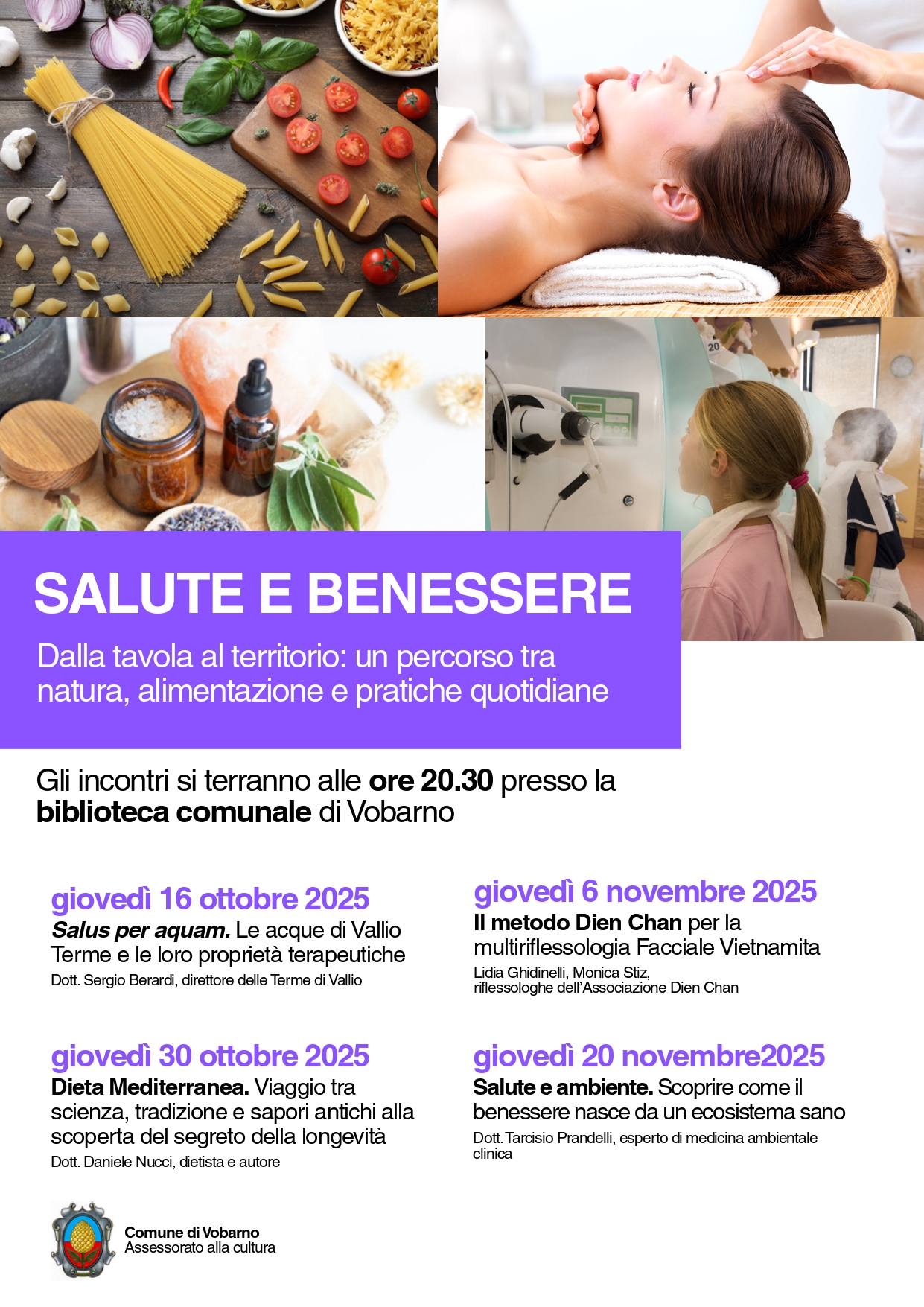 SALUTE E BENESSERE

Dalla tavola al territorio: un percorso tra natura, alimentazione e pratiche quotidiane

Gli incontri si terranno alle ore 20.30 presso la biblioteca comunale di Vobarno

giovedì 16 ottobre 2025
Salus per aquam. Le acque di Vallio Terme e le loro proprietà terapeutiche
Dott. Sergio Berardi, direttore delle Terme di Vallio

giovedì 30 ottobre 2025
Dieta Mediterranea. Viaggio tra scienza, tradizione e sapori antichi alla scoperta del segreto della longevità
Dott. Daniele Nucci, dietista e autore

giovedì 6 novembre 2025
Il metodo Dien Chan per la multiriflessologia Facciale Vietnamita
Lidia Ghidinelli, Monica Stiz,
riflessologhe dell'Associazione Dien Chan

giovedì 20 novembre2025
Salute e ambiente. Scoprire come il benessere nasce da un ecosistema sano
Dott. Tarcisio Prandelli, esperto di medicina ambientale clinica

Comune di Vobarno
Assessorato alla cultura